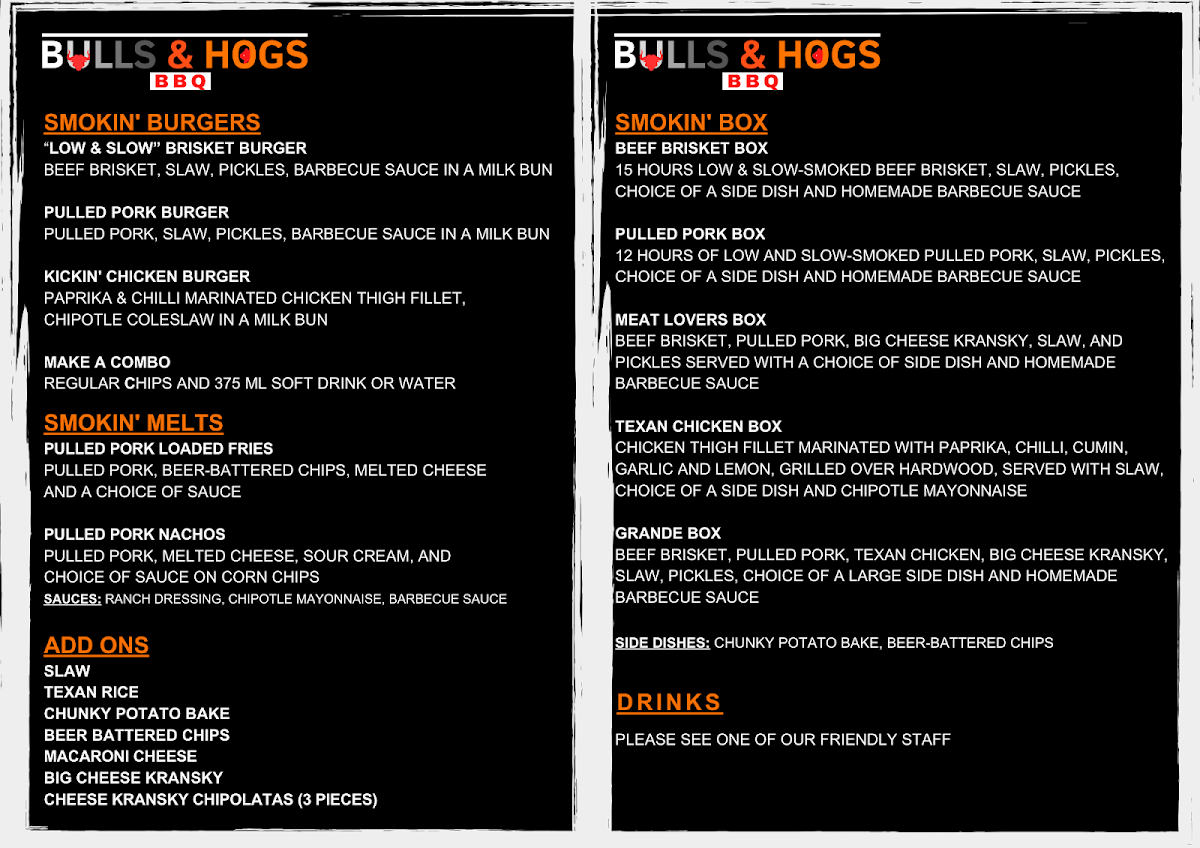 BULLS & HOGS
BBQ

SMOKIN' BURGERS
"LOW & SLOW" BRISKET BURGER
BEEF BRISKET, SLAW, PICKLES, BARBECUE SAUCE IN A MILK BUN

PULLED PORK BURGER
PULLED PORK, SLAW, PICKLES, BARBECUE SAUCE IN A MILK BUN

KICKIN' CHICKEN BURGER
PAPRIKA & CHILLI MARINATED CHICKEN THIGH FILLET, CHIPOTLE COLESLAW IN A MILK BUN

MAKE A COMBO
REGULAR CHIPS AND 375 ML SOFT DRINK OR WATER

SMOKIN' MELTS
PULLED PORK LOADED FRIES
PULLED PORK, BEER-BATTERED CHIPS, MELTED CHEESE AND A CHOICE OF SAUCE

PULLED PORK NACHOS
PULLED PORK, MELTED CHEESE, SOUR CREAM, AND CHOICE OF SAUCE ON CORN CHIPS
SAUCES: RANCH DRESSING, CHIPOTLE MAYONNAISE, BARBECUE SAUCE

ADD ONS
SLAW
TEXAN RICE
CHUNKY POTATO BAKE
BEER BATTERED CHIPS
MACARONI CHEESE
BIG CHEESE KRANSKY
CHEESE KRANSKY CHIPOLATAS (3 PIECES)

BULLS & HOGS
BBQ

SMOKIN' BOX
BEEF BRISKET BOX
15 HOURS LOW & SLOW-SMOKED BEEF BRISKET, SLAW, PICKLES, CHOICE OF A SIDE DISH AND HOMEMADE BARBECUE SAUCE

PULLED PORK BOX
12 HOURS OF LOW AND SLOW-SMOKED PULLED PORK, SLAW, PICKLES, CHOICE OF A SIDE DISH AND HOMEMADE BARBECUE SAUCE

MEAT LOVERS BOX
BEEF BRISKET, PULLED PORK, BIG CHEESE KRANSKY, SLAW, AND PICKLES SERVED WITH A CHOICE OF SIDE DISH AND HOMEMADE BARBECUE SAUCE

TEXAN CHICKEN BOX
CHICKEN THIGH FILLET MARINATED WITH PAPRIKA, CHILLI, CUMIN, GARLIC AND LEMON, GRILLED OVER HARDWOOD, SERVED WITH SLAW, CHOICE OF A SIDE DISH AND CHIPOTLE MAYONNAISE

GRANDE BOX
BEEF BRISKET, PULLED PORK, TEXAN CHICKEN, BIG CHEESE KRANSKY, SLAW, PICKLES, CHOICE OF A LARGE SIDE DISH AND HOMEMADE BARBECUE SAUCE

SIDE DISHES: CHUNKY POTATO BAKE, BEER-BATTERED CHIPS

DRINKS
PLEASE SEE ONE OF OUR FRIENDLY STAFF